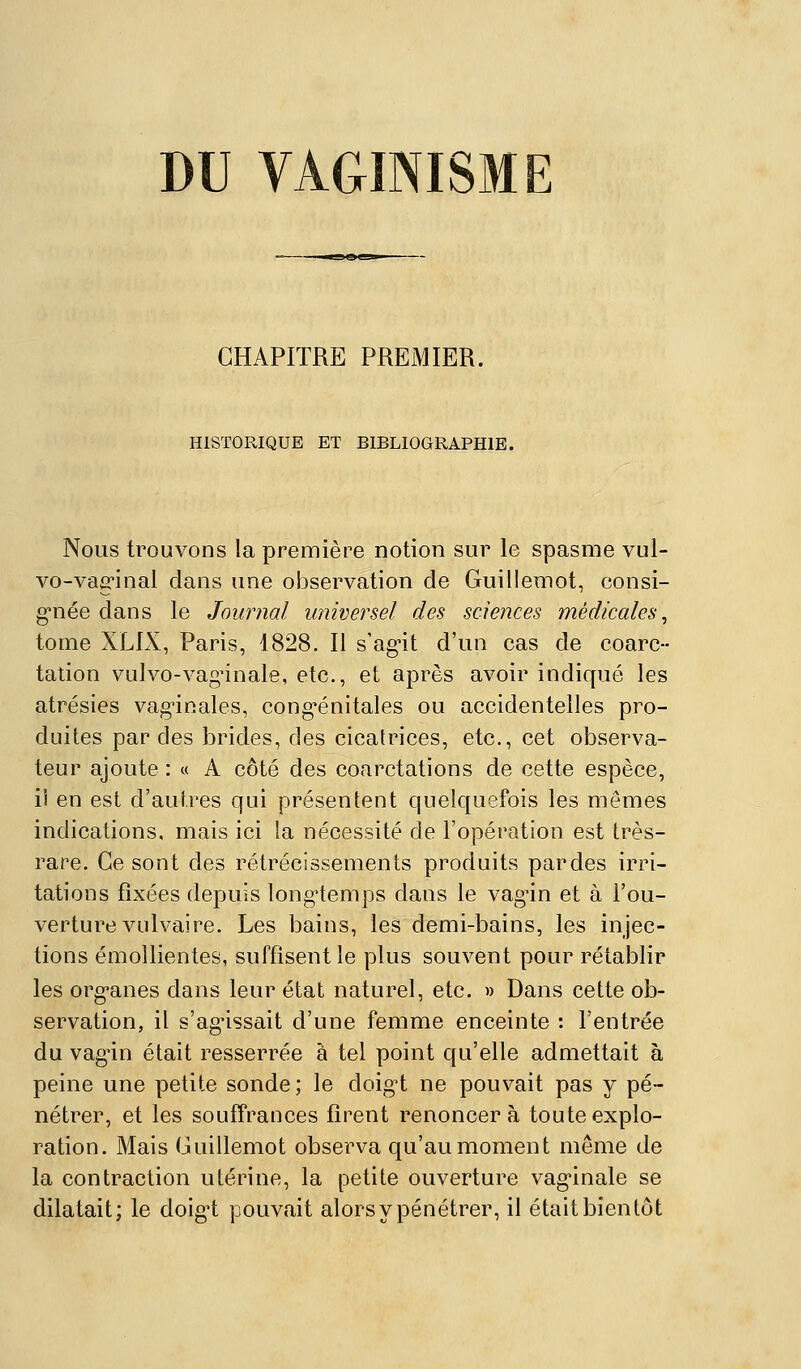 DU VAGINISME

CHAPITRE PREMIER.

HISTORIQUE ET BIBLIOGRAPHIE.

Nous trouvons la première notion sur le spasme vulvo-vaginal dans une observation de Guillemot, consignée dans le Journal universel des sciences médicales, tome XLIX, Paris, 1828. Il s'agit d'un cas de coarctation vulvo-vaginale, etc., et après avoir indiqué les atrésies vaginales, congénitales ou accidentelles produites par des brides, des cicatrices, etc., cet observateur ajoute : « A côté des coarctations de cette espèce, il en est d'autres qui présentent quelquefois les mêmes indications, mais ici la nécessité de l'opération est très-rare. Ce sont des rétrécissements produits par des irritations fixées depuis longtemps dans le vagin et à l'ouverture vulvaire. Les bains, les demi-bains, les injections émollientes, suffisent le plus souvent pour rétablir les organes dans leur état naturel, etc. » Dans cette observation, il s'agissait d'une femme enceinte : l'entrée du vagin était resserrée à tel point qu'elle admettait à peine une petite sonde; le doigt ne pouvait pas y pénétrer, et les souffrances firent renoncer à toute exploration. Mais Guillemot observa qu'au moment même de la contraction utérine, la petite ouverture vaginale se dilatait; le doigt pouvait alors y pénétrer, il était bientôt